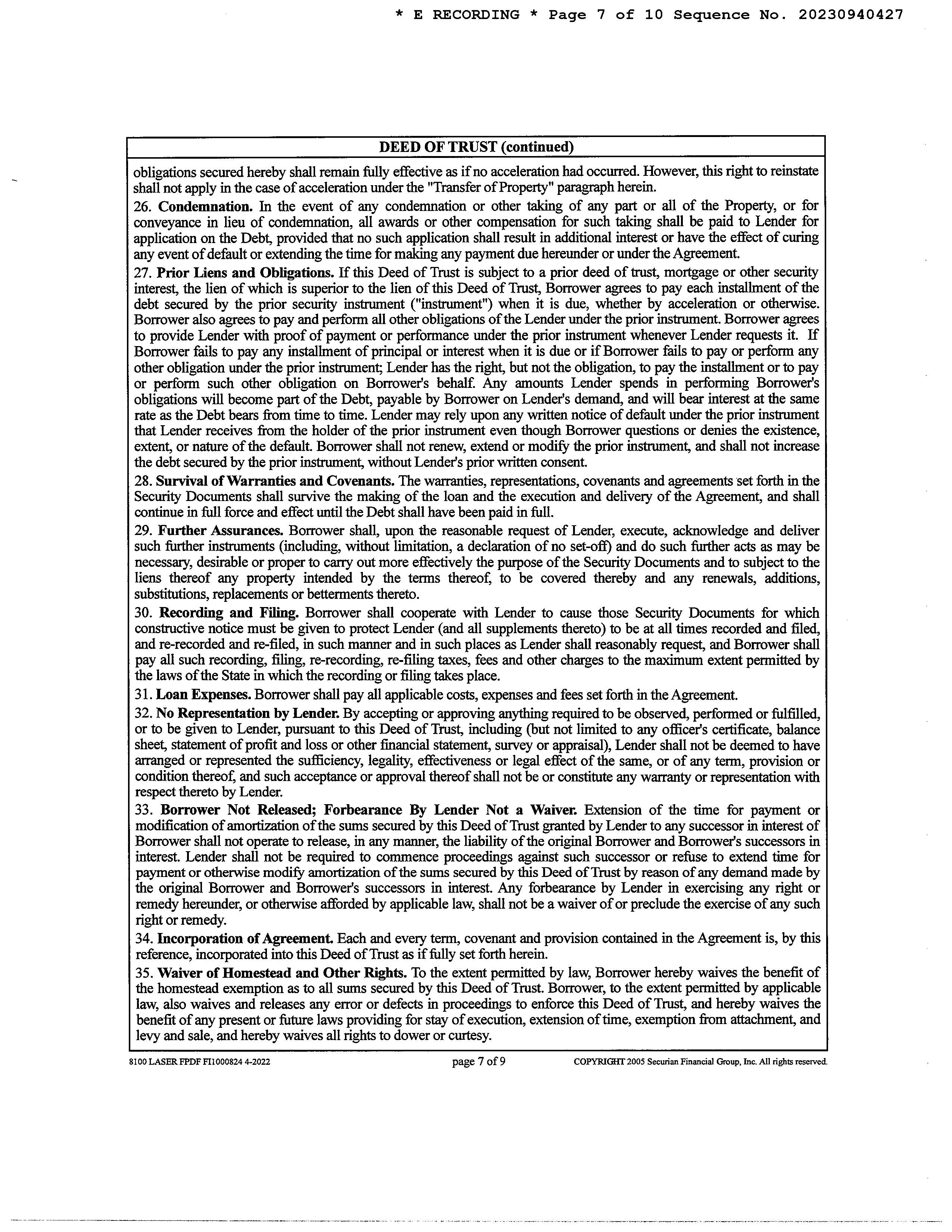 * E RECORDING * Page 7 of 10 Sequence No. 20230940427

DEED OF TRUST (continued)

obligations secured hereby shall remain fully effective as if no acceleration had occurred. However, this right to reinstate shall not apply in the case of acceleration under the "Transfer of Property" paragraph herein.

26. Condemnation. In the event of any condemnation or other taking of any part or all of the Property, or for conveyance in lieu of condemnation, all awards or other compensation for such taking shall be paid to Lender for application on the Debt, provided that no such application shall result in additional interest or have the effect of curing any event of default or extending the time for making any payment due hereunder or under the Agreement.

27. Prior Liens and Obligations. If this Deed of Trust is subject to a prior deed of trust, mortgage or other security interest, the lien of which is superior to the lien of this Deed of Trust, Borrower agrees to pay each installment of the debt secured by the prior security instrument ("instrument") when it is due, whether by acceleration or otherwise. Borrower also agrees to pay and perform all other obligations of the Lender under the prior instrument. Borrower agrees to provide Lender with proof of payment or performance under the prior instrument whenever Lender requests it. If Borrower fails to pay any installment of principal or interest when it is due or if Borrower fails to pay or perform any other obligation under the prior instrument; Lender has the right, but not the obligation, to pay the installment or to pay or perform such other obligation on Borrower's behalf. Any amounts Lender spends in performing Borrower's obligations will become part of the Debt, payable by Borrower on Lender's demand, and will bear interest at the same rate as the Debt bears from time to time. Lender may rely upon any written notice of default under the prior instrument that Lender receives from the holder of the prior instrument even though Borrower questions or denies the existence, extent, or nature of the default. Borrower shall not renew, extend or modify the prior instrument, and shall not increase the debt secured by the prior instrument, without Lender's prior written consent.

28. Survival of Warranties and Covenants. The warranties, representations, covenants and agreements set forth in the Security Documents shall survive the making of the loan and the execution and delivery of the Agreement, and shall continue in full force and effect until the Debt shall have been paid in full.

29. Further Assurances. Borrower shall, upon the reasonable request of Lender, execute, acknowledge and deliver such further instruments (including, without limitation, a declaration of no set-off) and do such further acts as may be necessary, desirable or proper to carry out more effectively the purpose of the Security Documents and to subject to the liens thereof any property intended by the terms thereof, to be covered thereby and any renewals, additions, substitutions, replacements or betterments thereto.

30. Recording and Filing. Borrower shall cooperate with Lender to cause those Security Documents for which constructive notice must be given to protect Lender (and all supplements thereto) to be at all times recorded and filed, and re-recorded and re-filed, in such manner and in such places as Lender shall reasonably request, and Borrower shall pay all such recording, filing, re-recording, re-filing taxes, fees and other charges to the maximum extent permitted by the laws of the State in which the recording or filing takes place.

31. Loan Expenses. Borrower shall pay all applicable costs, expenses and fees set forth in the Agreement.

32. No Representation by Lender. By accepting or approving anything required to be observed, performed or fulfilled, or to be given to Lender, pursuant to this Deed of Trust, including (but not limited to any officer's certificate, balance sheet, statement of profit and loss or other financial statement, survey or appraisal), Lender shall not be deemed to have arranged or represented the sufficiency, legality, effectiveness or legal effect of the same, or of any term, provision or condition thereof, and such acceptance or approval thereof shall not be or constitute any warranty or representation with respect thereto by Lender.

33. Borrower Not Released; Forbearance By Lender Not a Waiver. Extension of the time for payment or modification of amortization of the sums secured by this Deed of Trust granted by Lender to any successor in interest of Borrower shall not operate to release, in any manner, the liability of the original Borrower and Borrower's successors in interest. Lender shall not be required to commence proceedings against such successor or refuse to extend time for payment or otherwise modify amortization of the sums secured by this Deed of Trust by reason of any demand made by the original Borrower and Borrower's successors in interest. Any forbearance by Lender in exercising any right or remedy hereunder, or otherwise afforded by applicable law, shall not be a waiver of or preclude the exercise of any such right or remedy.

34. Incorporation of Agreement. Each and every term, covenant and provision contained in the Agreement is, by this reference, incorporated into this Deed of Trust as if fully set forth herein.

35. Waiver of Homestead and Other Rights. To the extent permitted by law, Borrower hereby waives the benefit of the homestead exemption as to all sums secured by this Deed of Trust. Borrower, to the extent permitted by applicable law, also waives and releases any error or defects in proceedings to enforce this Deed of Trust, and hereby waives the benefit of any present or future laws providing for stay of execution, extension of time, exemption from attachment, and levy and sale, and hereby waives all rights to dower or curtesy.

8100 LASER FPDF FI1000824 4-2022 page 7 of 9 COPYRIGHT 2005 Securian Financial Group, Inc. All rights reserved.